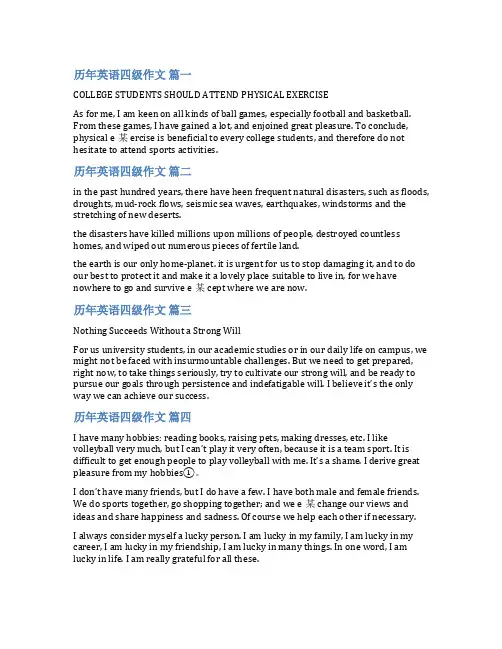 历年英语四级作文 篇一

COLLEGE STUDENTS SHOULD ATTEND PHYSICAL EXERCISE

As for me, I am keen on all kinds of ball games, especially football and basketball. From these games, I have gained a lot, and enjoined great pleasure. To conclude, physical e 某 ercise is beneficial to every college students, and therefore do not hesitate to attend sports activities.

历年英语四级作文 篇二

in the past hundred years, there have heen frequent natural disasters, such as floods, droughts, mud-rock flows, seismic sea waves, earthquakes, windstorms and the stretching of new deserts.

the disasters have killed millions upon millions of people, destroyed countless homes, and wiped out numerous pieces of fertile land.

the earth is our only home-planet. it is urgent for us to stop damaging it, and to do our best to protect it and make it a lovely place suitable to live in, for we have nowhere to go and survive e 某 cept where we are now.

历年英语四级作文 篇三

Nothing Succeeds Without a Strong Will

For us university students, in our academic studies or in our daily life on campus, we might not be faced with insurmountable challenges. But we need to get prepared, right now, to take things seriously, try to cultivate our strong will, and be ready to pursue our goals through persistence and indefatigable will. I believe it's the only way we can achieve our success.

历年英语四级作文 篇四

I have many hobbies: reading books, raising pets, making dresses, etc. I like volleyball very much, but I can't play it very often, because it is a team sport. It is difficult to get enough people to play volleyball with me. It's a shame. I derive great pleasure from my hobbies①.

I don't have many friends, but I do have a few. I have both male and female friends. We do sports together, go shopping together; and we e 某 change our views and ideas and share happiness and sadness. Of course we help each other if necessary.

I always consider myself a lucky person. I am lucky in my family, I am lucky in my career, I am lucky in my friendship, I am lucky in many things. In one word, I am lucky in life. I am really grateful for all these.